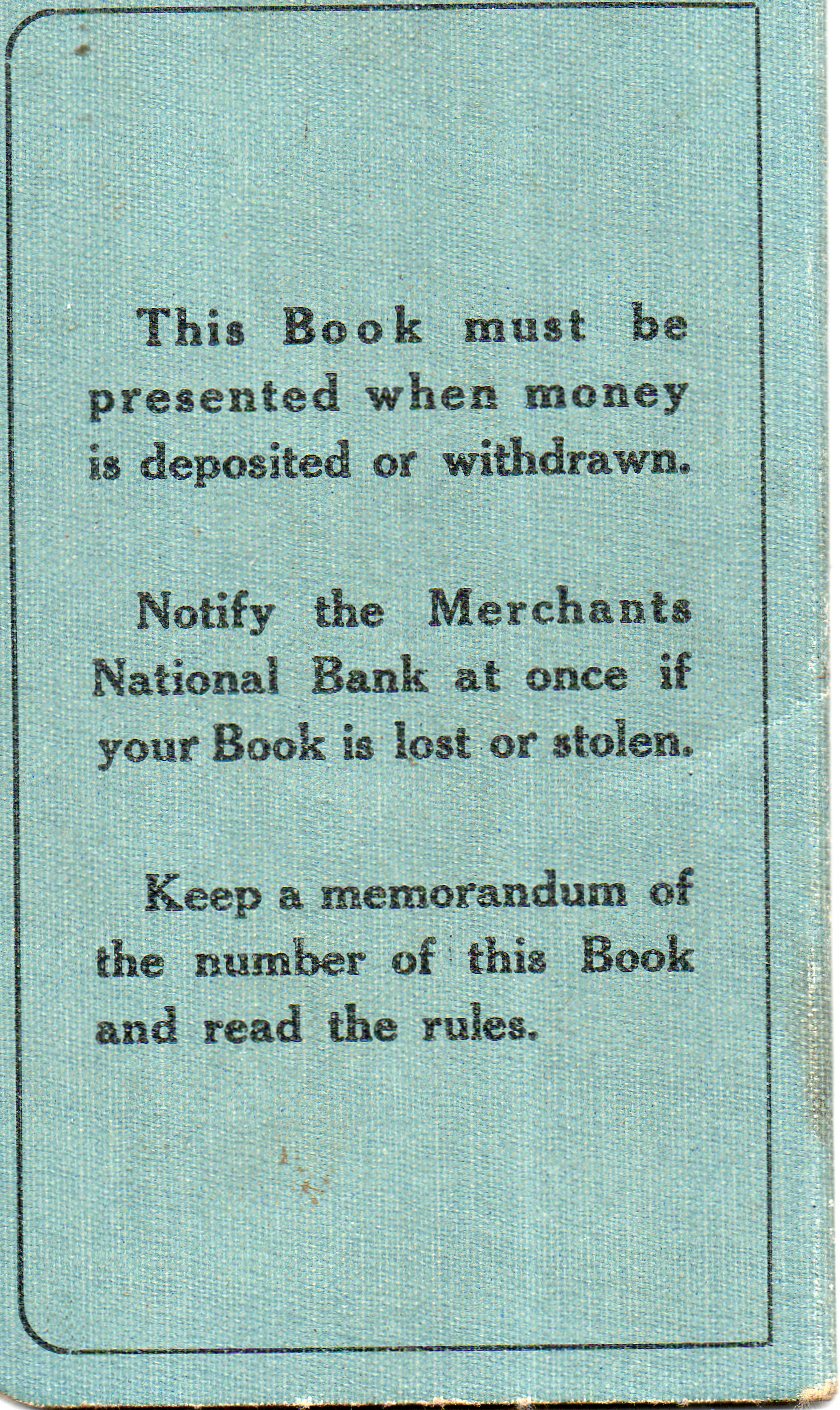 This Book must be presented when money is deposited or withdrawn.

Notify the Merchants National Bank at once if your Book is lost or stolen.

Keep a memorandum of the number of this Book and read the rules.